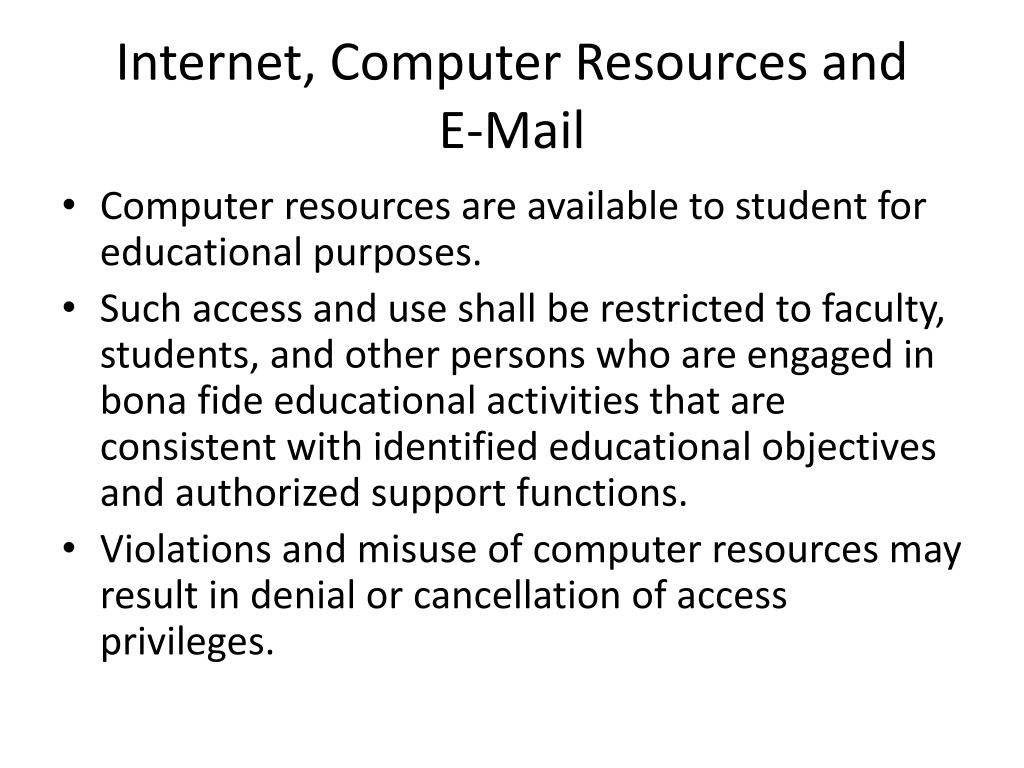 Internet, Computer Resources and E-Mail

• Computer resources are available to student for educational purposes.
• Such access and use shall be restricted to faculty, students, and other persons who are engaged in bona fide educational activities that are consistent with identified educational objectives and authorized support functions.
• Violations and misuse of computer resources may result in denial or cancellation of access privileges.